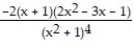 $\frac{-2(x+1)(2x^2-3x-1)}{(x^2+1)^4}$